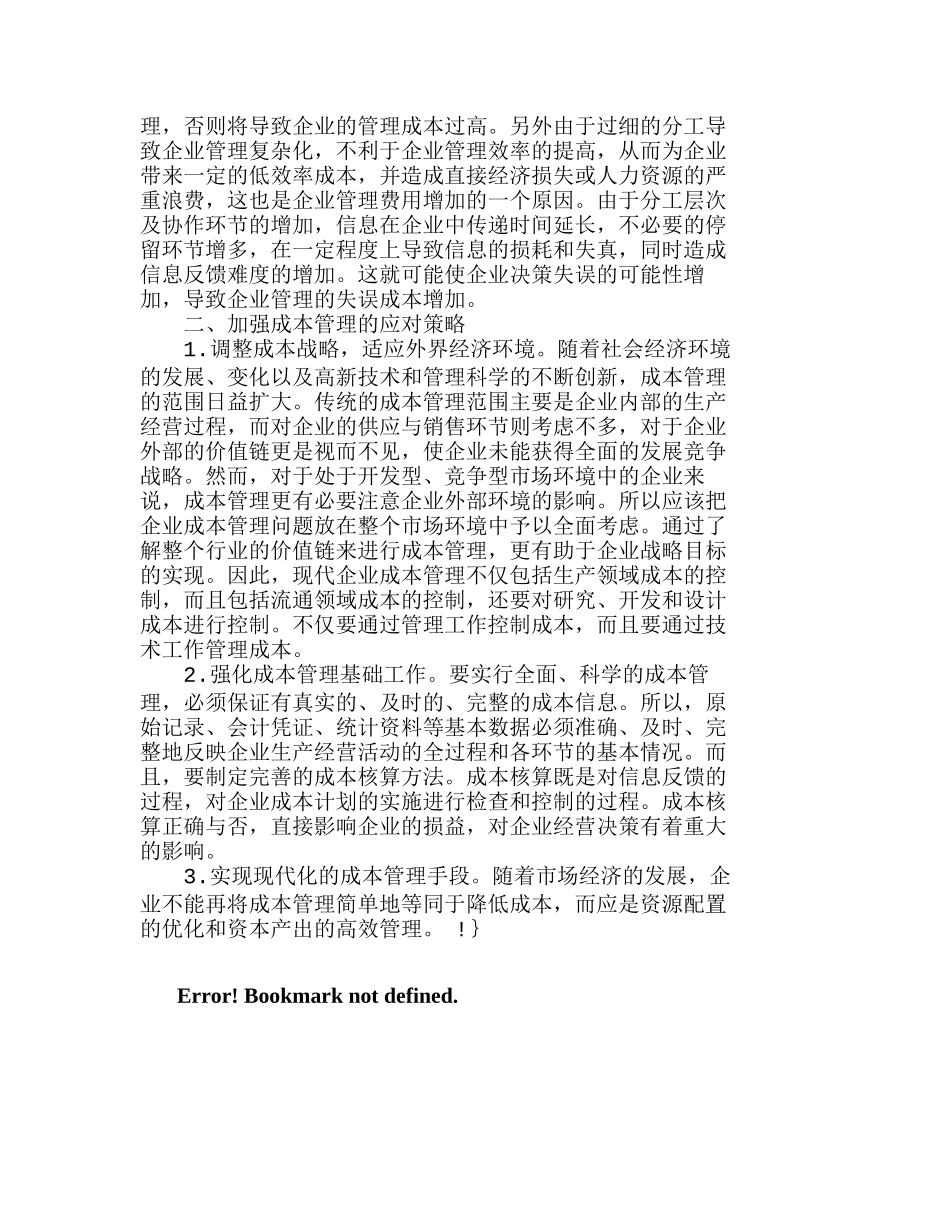 理，否则将导致企业的管理成本过高。另外由于过细的分工导致企业管理复杂化，不利于企业管理效率的提高，从而为企业带来一定的低效率成本，并造成直接经济损失或人力资源的严重浪费，这也是企业管理费用增加的一个原因。由于分工层次及协作环节的增加，信息在企业中传递时间延长，不必要的停留环节增多，在一定程度上导致信息的损耗和失真，同时造成信息反馈难度的增加。这就可能使企业决策失误的可能性增加，导致企业管理的失误成本增加。

二、加强成本管理的应对策略

1.调整成本战略，适应外界经济环境。随着社会经济环境的发展、变化以及高新技术和管理科学的不断创新，成本管理的范围日益扩大。传统的成本管理范围主要是企业内部的生产经营过程，而对企业的供应与销售环节则考虑不多，对于企业外部的价值链更是视而不见，使企业未能获得全面的发展竞争战略。然而，对于处于开发型、竞争型市场环境中的企业来说，成本管理更有必要注意企业外部环境的影响。所以应该把企业成本管理问题放在整个市场环境中予以全面考虑。通过了解整个行业的价值链来进行成本管理，更有助于企业战略目标的实现。因此，现代企业成本管理不仅包括生产领域成本的控制，而且包括流通领域成本的控制，还要对研究、开发和设计成本进行控制。不仅要通过管理工作控制成本，而且要通过技术工作管理成本。

2.强化成本管理基础工作。要实行全面、科学的成本管理，必须保证有真实的、及时的、完整的成本信息。所以，原始记录、会计凭证、统计资料等基本数据必须准确、及时、完整地反映企业生产经营活动的全过程和各环节的基本情况。而且，要制定完善的成本核算方法。成本核算既是对信息反馈的过程，对企业成本计划的实施进行检查和控制的过程。成本核算正确与否，直接影响企业的损益，对企业经营决策有着重大的影响。

3.实现现代化的成本管理手段。随着市场经济的发展，企业不能再将成本管理简单地等同于降低成本，而应是资源配置的优化和资本产出的高效管理。 !}

Error! Bookmark not defined.